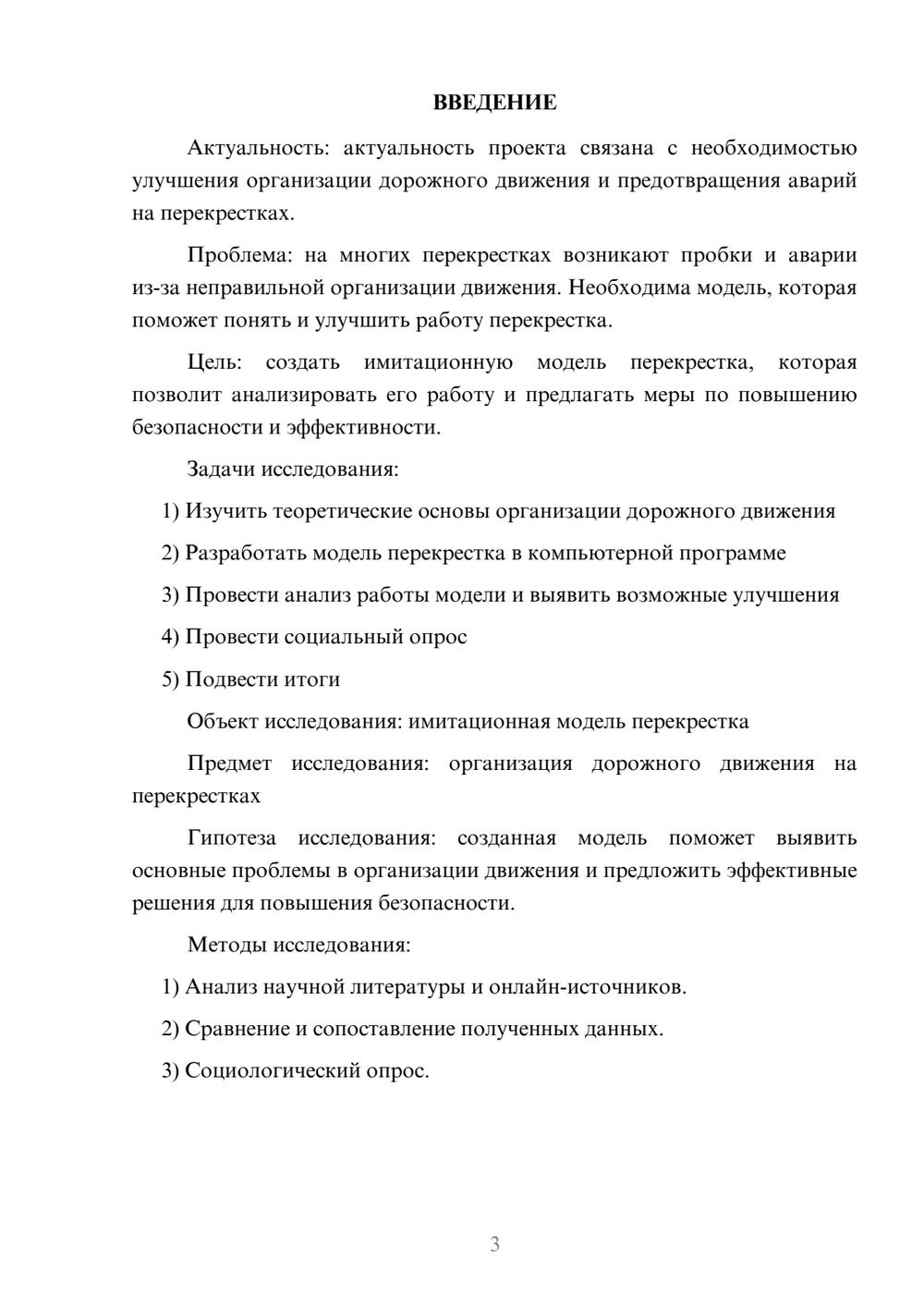 ВВЕДЕНИЕ

Актуальность: актуальность проекта связана с необходимостью улучшения организации дорожного движения и предотвращения аварий на перекрестках.

Проблема: на многих перекрестках возникают пробки и аварии из-за неправильной организации движения. Необходима модель, которая поможет понять и улучшить работу перекрестка.

Цель: создать имитационную модель перекрестка, которая позволит анализировать его работу и предлагать меры по повышению безопасности и эффективности.

Задачи исследования:

1) Изучить теоретические основы организации дорожного движения

2) Разработать модель перекрестка в компьютерной программе

3) Провести анализ работы модели и выявить возможные улучшения

4) Провести социальный опрос

5) Подвести итоги

Объект исследования: имитационная модель перекрестка

Предмет исследования: организация дорожного движения на перекрестках

Гипотеза исследования: созданная модель поможет выявить основные проблемы в организации движения и предложить эффективные решения для повышения безопасности.

Методы исследования:

1) Анализ научной литературы и онлайн-источников.

2) Сравнение и сопоставление полученных данных.

3) Социологический опрос.

3